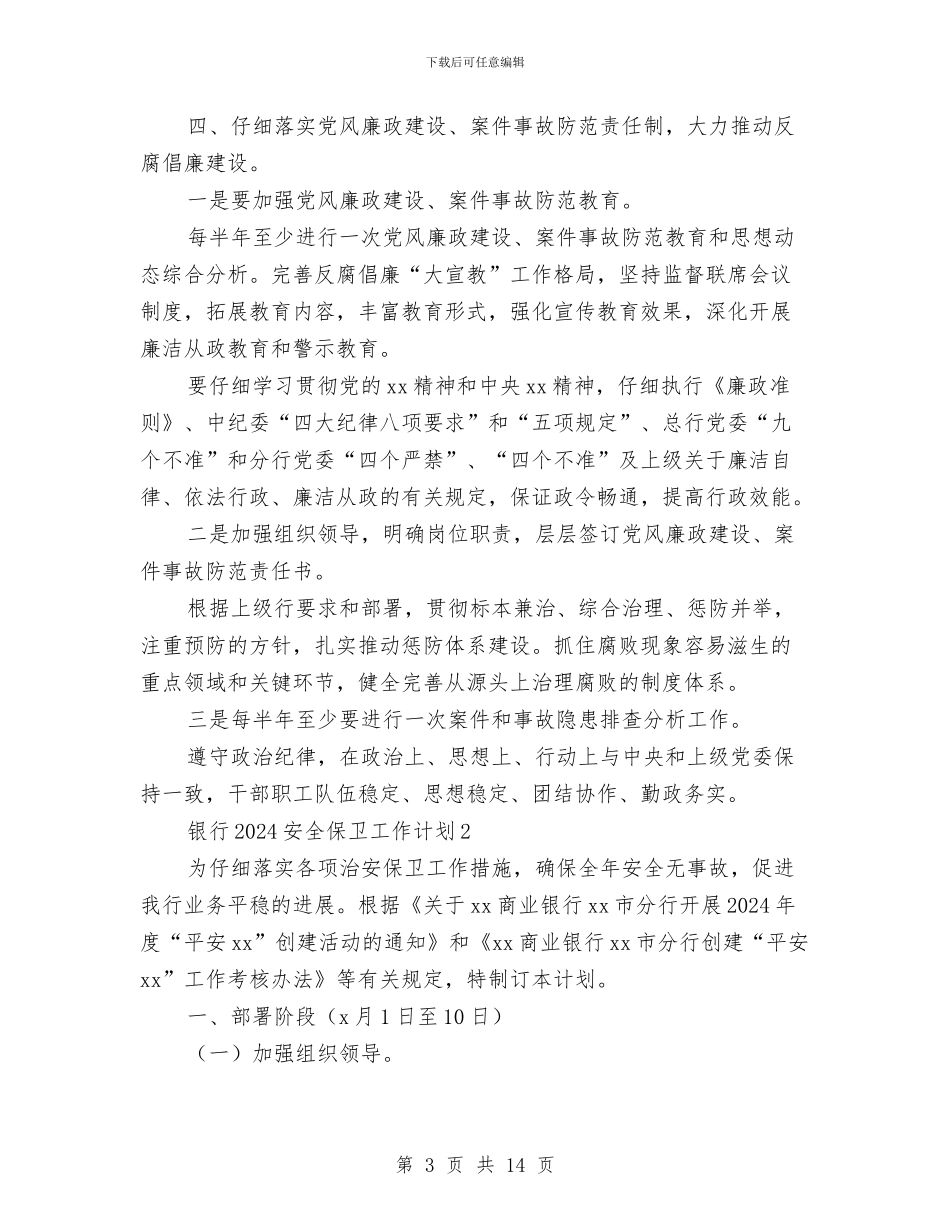 下载后可任意编辑

四、仔细落实党风廉政建设、案件事故防范责任制，大力推动反腐倡廉建设。

一是要加强党风廉政建设、案件事故防范教育。

每半年至少进行一次党风廉政建设、案件事故防范教育和思想动态综合分析。完善反腐倡廉“大宣教”工作格局，坚持监督联席会议制度，拓展教育内容，丰富教育形式，强化宣传教育效果，深化开展廉洁从政教育和警示教育。

要仔细学习贯彻党的xx精神和中央xx精神，仔细执行《廉政准则》、中纪委“四大纪律八项要求”和“五项规定”、总行党委“九个不准”和分行党委“四个严禁”、“四个不准”及上级关于廉洁自律、依法行政、廉洁从政的有关规定，保证政令畅通，提高行政效能。

二是加强组织领导，明确岗位职责，层层签订党风廉政建设、案件事故防范责任书。

根据上级行要求和部署，贯彻标本兼治、综合治理、惩防并举，注重预防的方针，扎实推动惩防体系建设。抓住腐败现象容易滋生的重点领域和关键环节，健全完善从源头上治理腐败的制度体系。

三是每半年至少要进行一次案件和事故隐患排查分析工作。

遵守政治纪律，在政治上、思想上、行动上与中央和上级党委保持一致，干部职工队伍稳定、思想稳定、团结协作、勤政务实。

银行2024安全保卫工作计划2

为仔细落实各项治安保卫工作措施，确保全年安全无事故，促进我行业务平稳的进展。根据《关于xx商业银行xx市分行开展2024年度“平安xx”创建活动的通知》和《xx商业银行xx市分行创建“平安xx”工作考核办法》等有关规定，特制订本计划。

一、部署阶段（x月1日至10日）

（一）加强组织领导。

第 3 页 共 14 页